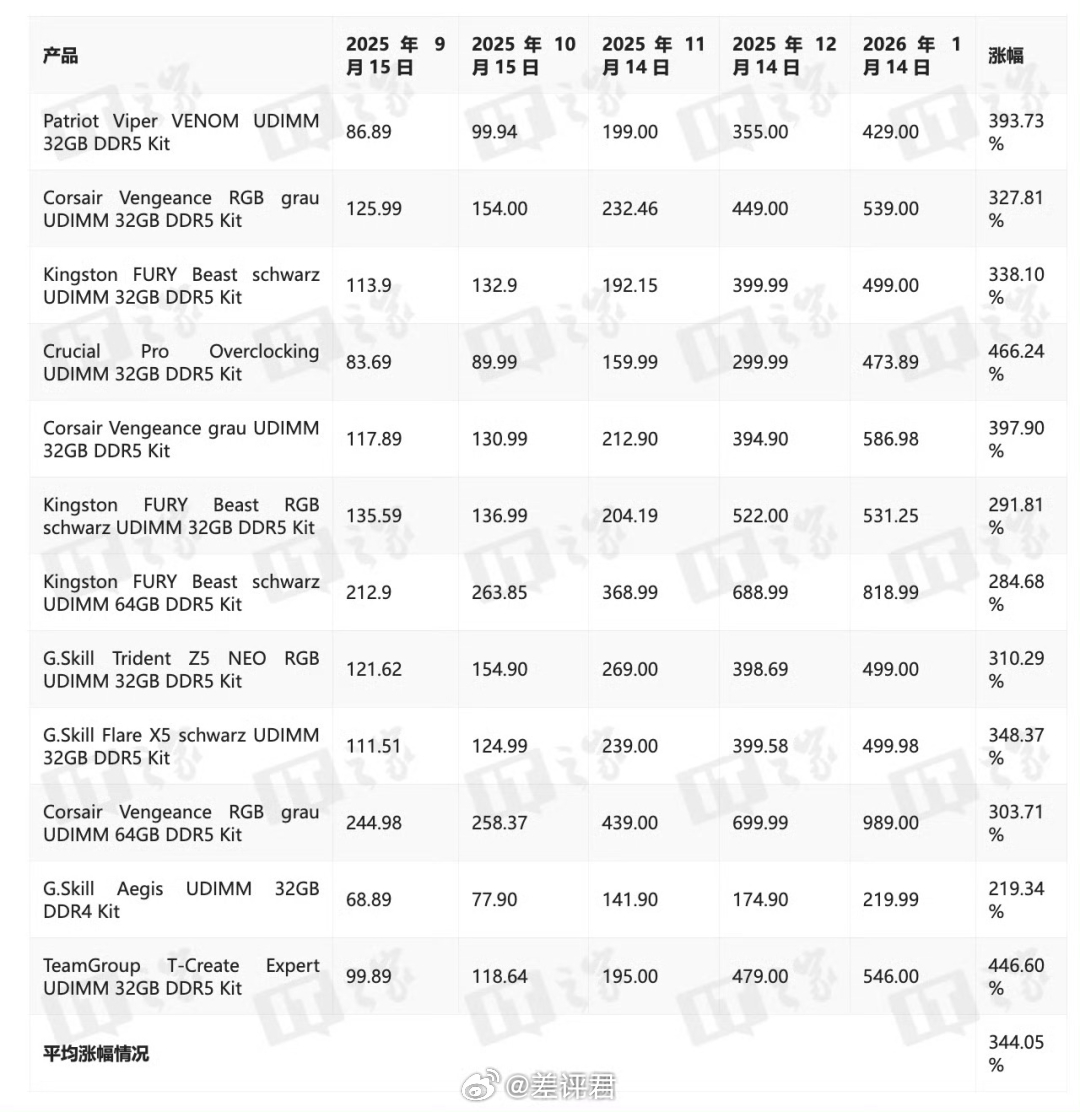 | 产品 | 2025 年 9 月 15 日 | 2025 年 10 月 15 日 | 2025 年 11 月 14 日 | 2025 年 12 月 14 日 | 2026 年 1 月 14 日 | 涨幅 |
|---|---|---|---|---|---|---|
| Patriot Viper VENOM UDIMM 32GB DDR5 Kit | 86.89 | 99.94 | 199.00 | 355.00 | 429.00 | 393.73 % |
| Corsair Vengeance RGB grau UDIMM 32GB DDR5 Kit | 125.99 | 154.00 | 232.46 | 449.00 | 539.00 | 327.81 % |
| Kingston FURY Beast schwarz UDIMM 32GB DDR5 Kit | 113.9 | 132.9 | 192.15 | 399.99 | 499.00 | 338.10 % |
| Crucial Pro Overclocking UDIMM 32GB DDR5 Kit | 83.69 | 89.99 | 159.99 | 299.99 | 473.89 | 466.24 % |
| Corsair Vengeance grau UDIMM 32GB DDR5 Kit | 117.89 | 130.99 | 212.90 | 394.90 | 586.98 | 397.90 % |
| Kingston FURY Beast RGB schwarz UDIMM 32GB DDR5 Kit | 135.59 | 136.99 | 204.19 | 522.00 | 531.25 | 291.81 % |
| Kingston FURY Beast schwarz UDIMM 64GB DDR5 Kit | 212.9 | 263.85 | 368.99 | 688.99 | 818.99 | 284.68 % |
| G.Skill Trident Z5 NEO RGB UDIMM 32GB DDR5 Kit | 121.62 | 154.90 | 269.00 | 398.69 | 499.00 | 310.29 % |
| G.Skill Flare X5 schwarz UDIMM 32GB DDR5 Kit | 111.51 | 124.99 | 239.00 | 399.58 | 499.98 | 348.37 % |
| Corsair Vengeance RGB grau UDIMM 64GB DDR5 Kit | 244.98 | 258.37 | 439.00 | 699.99 | 989.00 | 303.71 % |
| G.Skill Aegis UDIMM 32GB DDR4 Kit | 68.89 | 77.90 | 141.90 | 174.90 | 219.99 | 219.34 % |
| TeamGroup T-Create Expert UDIMM 32GB DDR5 Kit | 99.89 | 118.64 | 195.00 | 479.00 | 546.00 | 446.60 % |
| 平均涨幅情况 | | | | | | 344.05 % |

@差评君